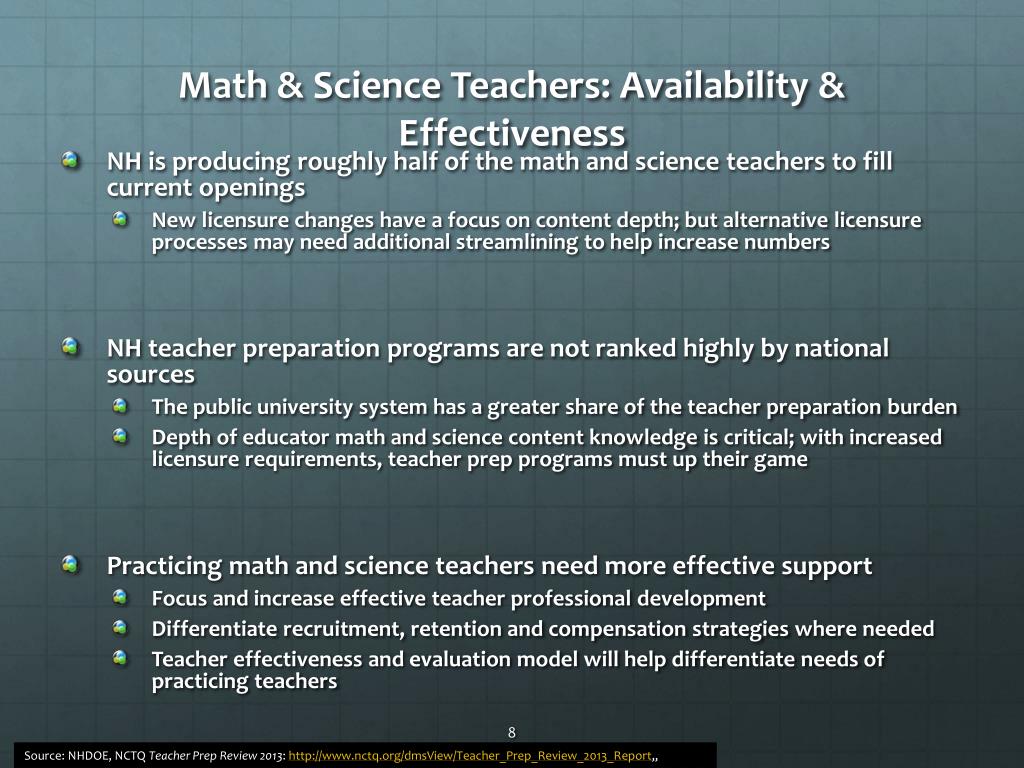 Math & Science Teachers: Availability & Effectiveness

NH is producing roughly half of the math and science teachers to fill current openings

New licensure changes have a focus on content depth; but alternative licensure processes may need additional streamlining to help increase numbers

NH teacher preparation programs are not ranked highly by national sources

The public university system has a greater share of the teacher preparation burden

Depth of educator math and science content knowledge is critical; with increased licensure requirements, teacher prep programs must up their game

Practicing math and science teachers need more effective support

Focus and increase effective teacher professional development

Differentiate recruitment, retention and compensation strategies where needed

Teacher effectiveness and evaluation model will help differentiate needs of practicing teachers

8

Source: NHDOE, NCTQ Teacher Prep Review 2013: http://www.nctq.org/dmsView/Teacher_Prep_Review_2013_Report,,